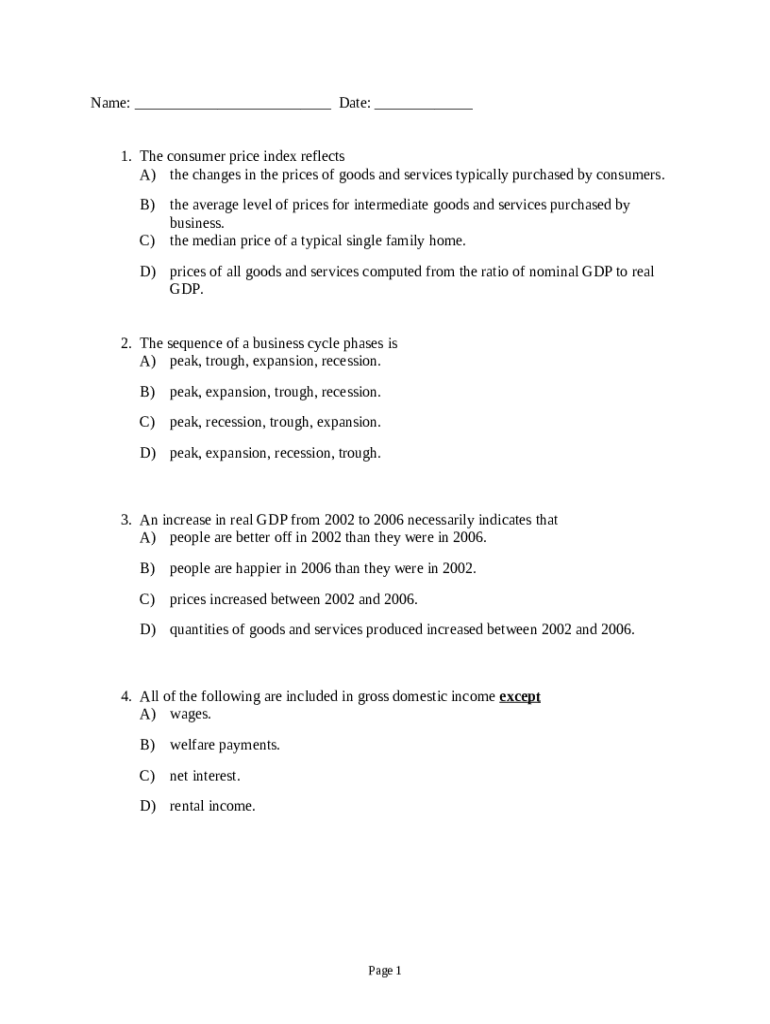 Name: __________________________ Date: _____________

1. The consumer price index reflects
A) the changes in the prices of goods and services typically purchased by consumers.
B) the average level of prices for intermediate goods and services purchased by business.
C) the median price of a typical single family home.
D) prices of all goods and services computed from the ratio of nominal GDP to real GDP.

2. The sequence of a business cycle phases is
A) peak, trough, expansion, recession.
B) peak, expansion, trough, recession.
C) peak, recession, trough, expansion.
D) peak, expansion, recession, trough.

3. An increase in real GDP from 2002 to 2006 necessarily indicates that
A) people are better off in 2002 than they were in 2006.
B) people are happier in 2006 than they were in 2002.
C) prices increased between 2002 and 2006.
D) quantities of goods and services produced increased between 2002 and 2006.

4. All of the following are included in gross domestic income except
A) wages.
B) welfare payments.
C) net interest.
D) rental income.

Page 1